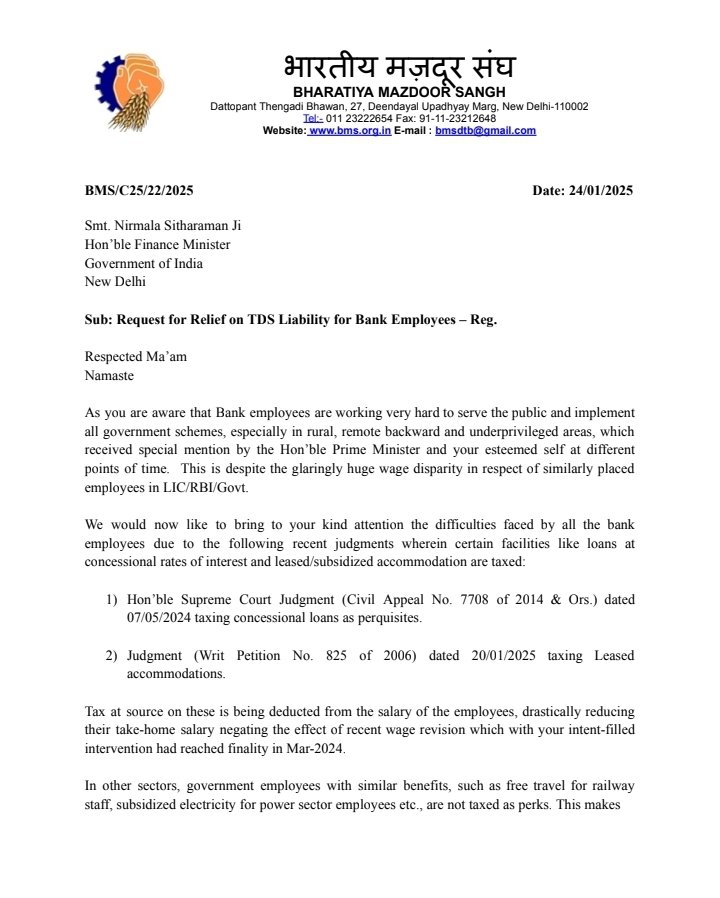 भारतीय मज़दूर संघ
BHARATIYA MAZDOOR SANGH
Dattopant Thengadi Bhawan, 27, Deendayal Upadhyay Marg, New Delhi-110002
Tel:- 011 23222654 Fax: 91-11-23212648
Website: www.bms.org.in E-mail : bmsdtb@gmail.com

BMS/C25/22/2025

Date: 24/01/2025

Smt. Nirmala Sitharaman Ji
Hon'ble Finance Minister
Government of India
New Delhi

Sub: Request for Relief on TDS Liability for Bank Employees – Reg.

Respected Ma'am
Namaste

As you are aware that Bank employees are working very hard to serve the public and implement all government schemes, especially in rural, remote backward and underprivileged areas, which received special mention by the Hon'ble Prime Minister and your esteemed self at different points of time. This is despite the glaringly huge wage disparity in respect of similarly placed employees in LIC/RBI/Govt.

We would now like to bring to your kind attention the difficulties faced by all the bank employees due to the following recent judgments wherein certain facilities like loans at concessional rates of interest and leased/subsidized accommodation are taxed:

1) Hon'ble Supreme Court Judgment (Civil Appeal No. 7708 of 2014 & Ors.) dated 07/05/2024 taxing concessional loans as perquisites.

2) Judgment (Writ Petition No. 825 of 2006) dated 20/01/2025 taxing Leased accommodations.

Tax at source on these is being deducted from the salary of the employees, drastically reducing their take-home salary negating the effect of recent wage revision which with your intent-filled intervention had reached finality in Mar-2024.

In other sectors, government employees with similar benefits, such as free travel for railway staff, subsidized electricity for power sector employees etc., are not taxed as perks. This makes